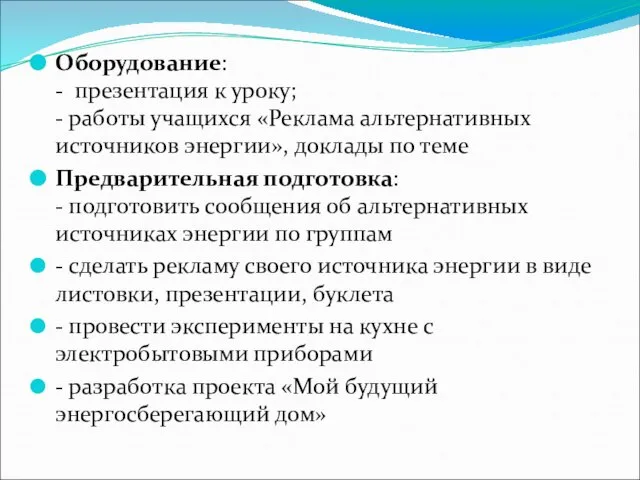 Оборудование:
- презентация к уроку;
- работы учащихся «Реклама альтернативных источников энергии», доклады по теме

Предварительная подготовка:
- подготовить сообщения об альтернативных источниках энергии по группам

- сделать рекламу своего источника энергии в виде листовки, презентации, буклета

- провести эксперименты на кухне с электробытовыми приборами

- разработка проекта «Мой будущий энергосберегающий дом»